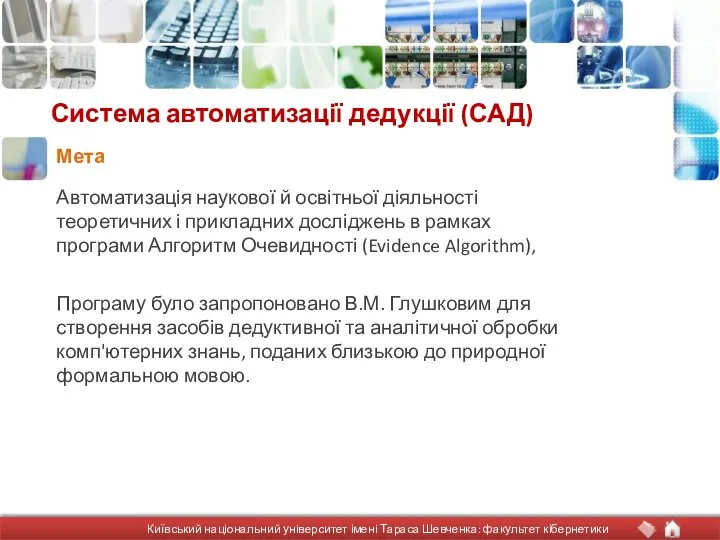 Система автоматизації дедукції (САД)

Мета

Автоматизація наукової й освітньої діяльності теоретичних і прикладних досліджень в рамках програми Алгоритм Очевидності (Evidence Algorithm),

Програму було запропоновано В.М. Глушковим для створення засобів дедуктивної та аналітичної обробки комп'ютерних знань, поданих близькою до природної формальною мовою.

Київський національний університет імені Тараса Шевченка: факультет кібернетики